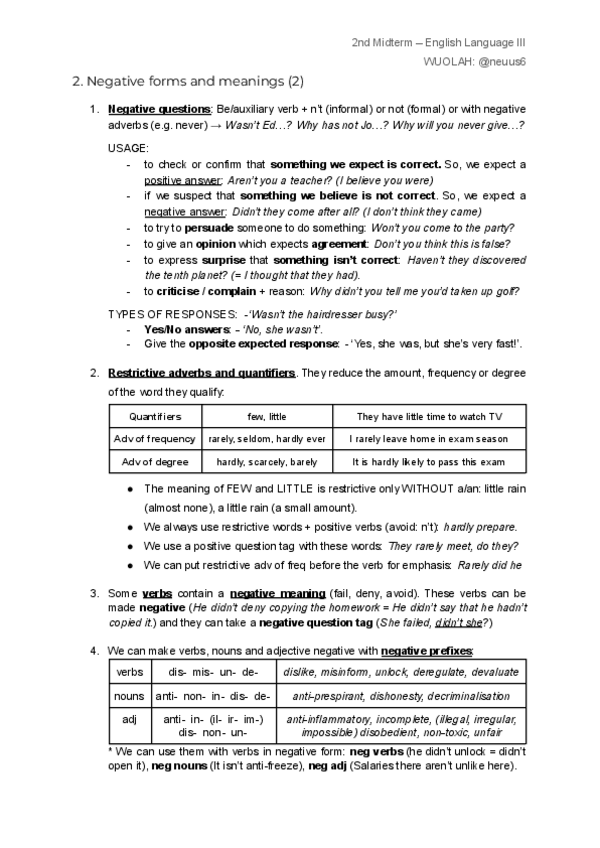 2nd Midterm – English Language III
WUOLAH: @neuus6

2. Negative forms and meanings (2)

1. Negative questions: Be/auxiliary verb + n't (informal) or not (formal) or with negative adverbs (e.g. never) → Wasn't Ed…? Why has not Jo…? Why will you never give…?

USAGE:
- to check or confirm that something we expect is correct. So, we expect a positive answer: Aren't you a teacher? (I believe you were)
- if we suspect that something we believe is not correct. So, we expect a negative answer: Didn't they come after all? (I don't think they came)
- to try to persuade someone to do something: Won't you come to the party?
- to give an opinion which expects agreement: Don't you think this is false?
- to express surprise that something isn't correct: Haven't they discovered the tenth planet? (= I thought that they had).
- to criticise / complain + reason: Why didn't you tell me you'd taken up golf?

TYPES OF RESPONSES: -'Wasn't the hairdresser busy?'
- Yes/No answers: - 'No, she wasn't'.
- Give the opposite expected response: - 'Yes, she was, but she's very fast!'.

2. Restrictive adverbs and quantifiers. They reduce the amount, frequency or degree of the word they qualify:

| Quantifiers | few, little | They have little time to watch TV |
|---|---|---|
| Adv of frequency | rarely, seldom, hardly ever | I rarely leave home in exam season |
| Adv of degree | hardly, scarcely, barely | It is hardly likely to pass this exam |

● The meaning of FEW and LITTLE is restrictive only WITHOUT a/an: little rain (almost none), a little rain (a small amount).
● We always use restrictive words + positive verbs (avoid: n't): hardly prepare.
● We use a positive question tag with these words: They rarely meet, do they?
● We can put restrictive adv of freq before the verb for emphasis: Rarely did he

3. Some verbs contain a negative meaning (fail, deny, avoid). These verbs can be made negative (He didn't deny copying the homework = He didn't say that he hadn't copied it.) and they can take a negative question tag (She failed, didn't she?)

4. We can make verbs, nouns and adjective negative with negative prefixes:

| verbs | dis- mis- un- de- | dislike, misinform, unlock, deregulate, devaluate |
|---|---|---|
| nouns | anti- non- in- dis- de- | anti-prespirant, dishonesty, decriminalisation |
| adj | anti- in- (il- ir- im-) dis- non- un- | anti-inflammatory, incomplete, (illegal, irregular, impossible) disobedient, non-toxic, unfair |

* We can use them with verbs in negative form: neg verbs (he didn't unlock = didn't open it), neg nouns (It isn't anti-freeze), neg adj (Salaries there aren't unlike here).